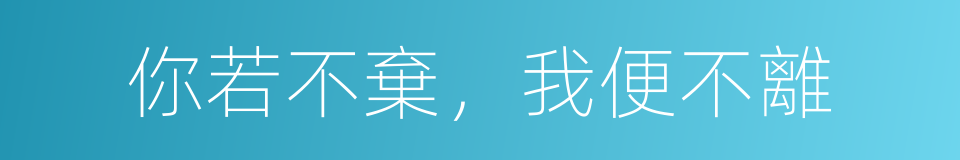 你若不棄，我便不離